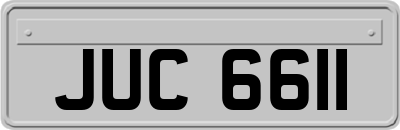 JUC 6611